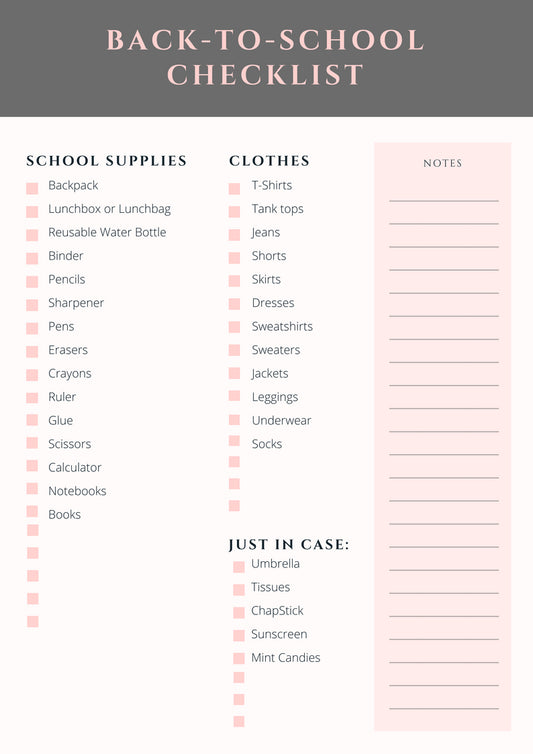 BACK-TO-SCHOOL CHECKLIST

SCHOOL SUPPLIES

Backpack
Lunchbox or Lunchbag
Reusable Water Bottle
Binder
Pencils
Sharpener
Pens
Erasers
Crayons
Ruler
Glue
Scissors
Calculator
Notebooks
Books

CLOTHES

T-Shirts
Tank tops
Jeans
Shorts
Skirts
Dresses
Sweatshirts
Sweaters
Jackets
Leggings
Underwear
Socks

JUST IN CASE:

Umbrella
Tissues
ChapStick
Sunscreen
Mint Candies

NOTES